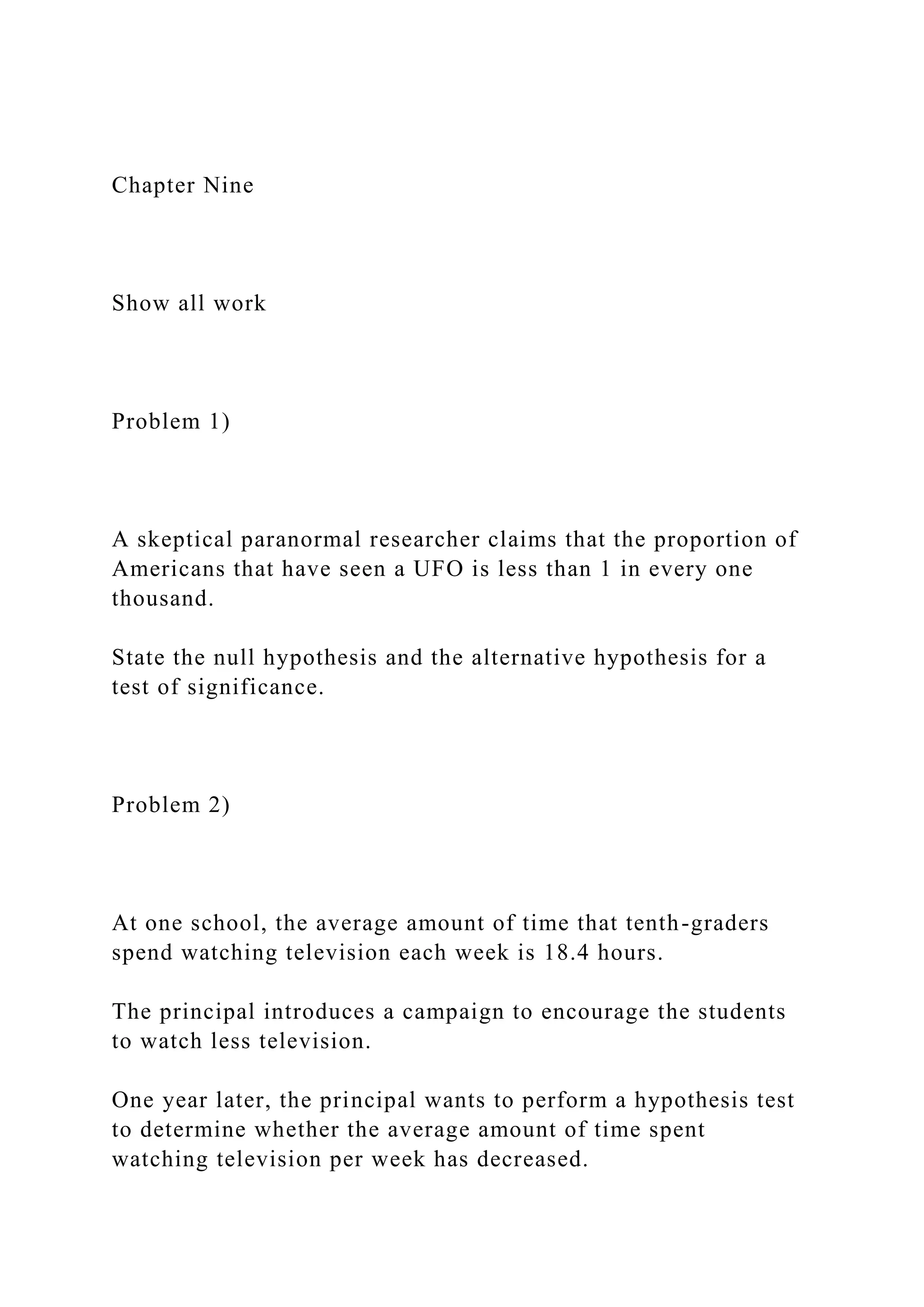 Chapter Nine

Show all work

Problem 1)

A skeptical paranormal researcher claims that the proportion of Americans that have seen a UFO is less than 1 in every one thousand.

State the null hypothesis and the alternative hypothesis for a test of significance.

Problem 2)

At one school, the average amount of time that tenth-graders spend watching television each week is 18.4 hours.

The principal introduces a campaign to encourage the students to watch less television.

One year later, the principal wants to perform a hypothesis test to determine whether the average amount of time spent watching television per week has decreased.